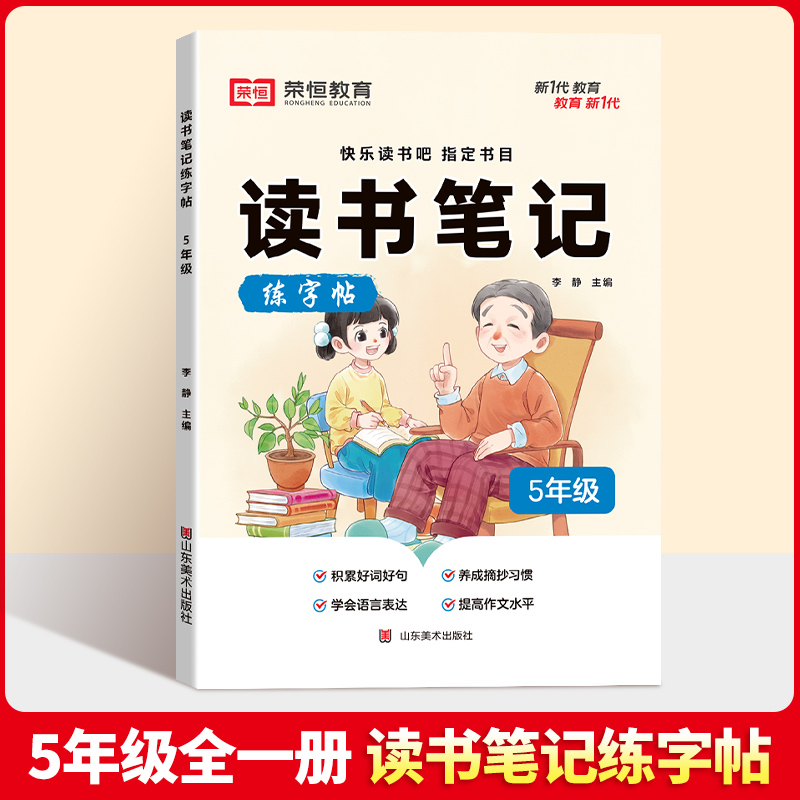 读书笔记练字帖
5年级
李 静 主编
山东美术出版社

荣恒 荣恒教育
RONGHENG EDUCATION

新1代 教育
教育 新1代

快乐读书吧 指定书目
读书笔记
练字帖
李 静 主编

5年级

积累好词好句
养成摘抄习惯
学会语言表达
提高作文水平

山东美术出版社

5年级全一册 读书笔记练字帖